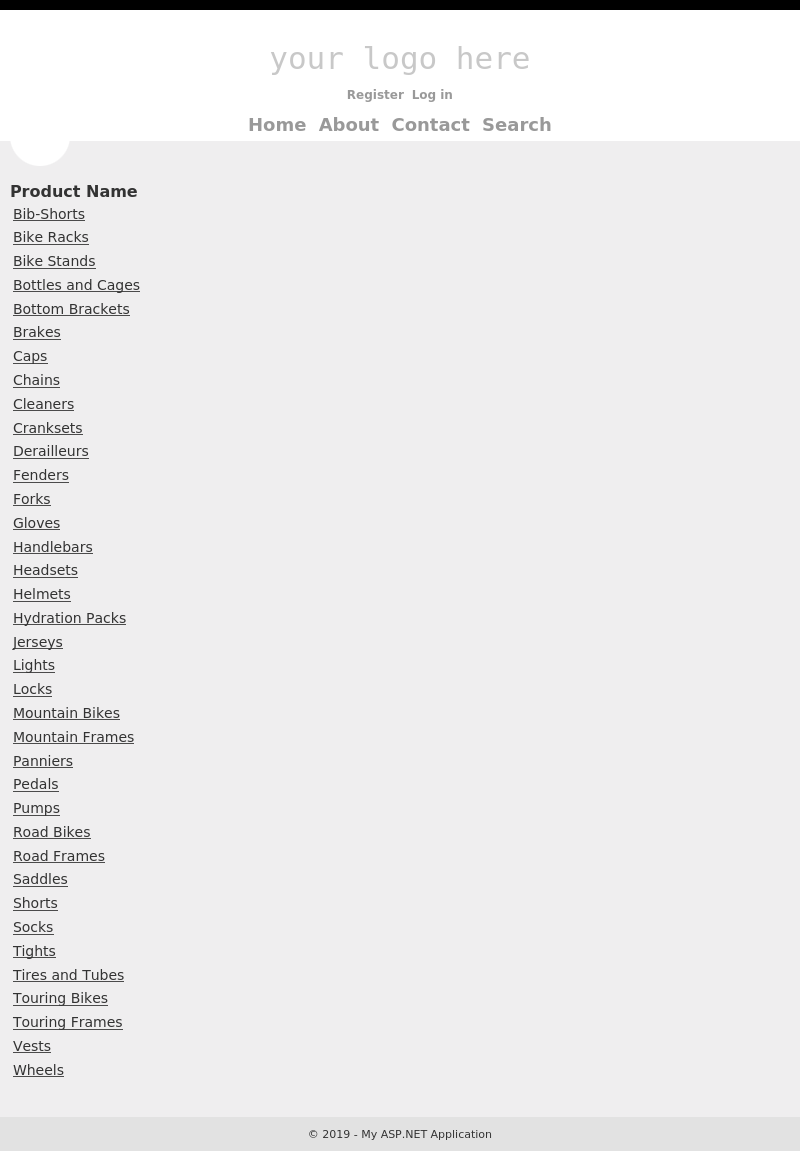 your logo here

Register Log in

Home About Contact Search

| Product Name |
|---|
| Bib-Shorts |
| Bike Racks |
| Bike Stands |
| Bottles and Cages |
| Bottom Brackets |
| Brakes |
| Caps |
| Chains |
| Cleaners |
| Cranksets |
| Derailleurs |
| Fenders |
| Forks |
| Gloves |
| Handlebars |
| Headsets |
| Helmets |
| Hydration Packs |
| Jerseys |
| Lights |
| Locks |
| Mountain Bikes |
| Mountain Frames |
| Panniers |
| Pedals |
| Pumps |
| Road Bikes |
| Road Frames |
| Saddles |
| Shorts |
| Socks |
| Tights |
| Tires and Tubes |
| Touring Bikes |
| Touring Frames |
| Vests |
| Wheels |

© 2019 - My ASP.NET Application